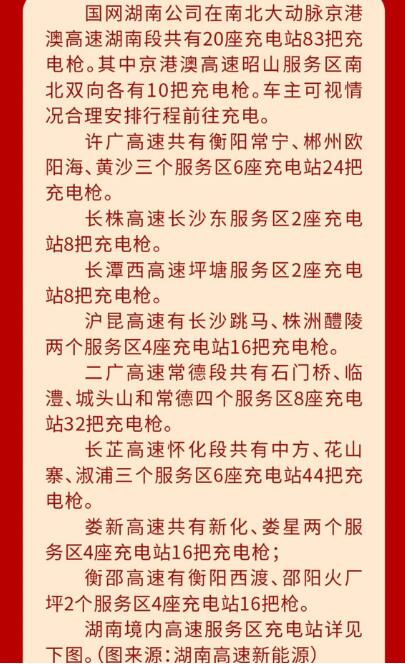 国网湖南公司在南北大动脉京港澳高速湖南段共有20座充电站83把充电枪。其中京港澳高速昭山服务区南北双向各有10把充电枪。车主可视情况合理安排行程前往充电。

许广高速共有衡阳常宁、郴州欧阳海、黄沙三个服务区6座充电站24把充电枪。

长株高速长沙东服务区2座充电站8把充电枪。

长潭西高速坪塘服务区2座充电站8把充电枪。

沪昆高速有长沙跳马、株洲醴陵两个服务区4座充电站16把充电枪。

二广高速常德段共有石门桥、临澧、城头山和常德四个服务区8座充电站32把充电枪。

长芷高速怀化段共有中方、花山寨、溆浦三个服务区6座充电站44把充电枪。

娄新高速共有新化、娄星两个服务区4座充电站16把充电枪；

衡邵高速有衡阳西渡、邵阳火厂坪2个服务区4座充电站16把枪。

湖南境内高速服务区充电站详见下图。（图来源：湖南高速新能源）